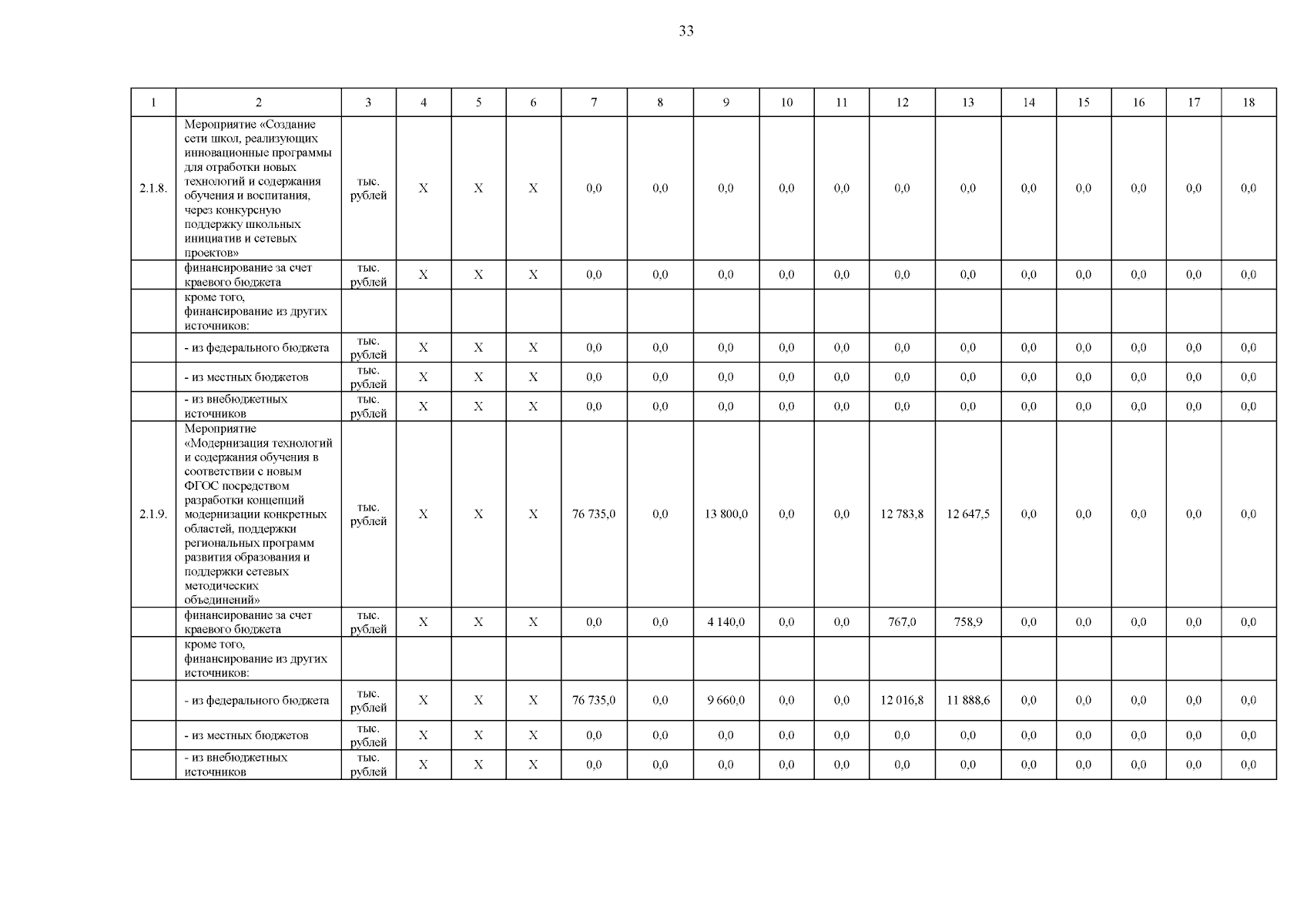 33

| 1 | 2 | 3 | 4 | 5 | 6 | 7 | 8 | 9 | 10 | 11 | 12 | 13 | 14 | 15 | 16 | 17 | 18 |
|---|---|---|---|---|---|---|---|---|---|---|---|---|---|---|---|---|---|
| 2.1.8. | Мероприятие «Создание сети школ, реализующих инновационные программы для отработки новых технологий и содержания обучения и воспитания, через конкурсную поддержку школьных инициатив и сетевых проектов» | тыс. рублей | X | X | X | 0,0 | 0,0 | 0,0 | 0,0 | 0,0 | 0,0 | 0,0 | 0,0 | 0,0 | 0,0 | 0,0 | 0,0 |
| | финансирование за счет краевого бюджета | тыс. рублей | X | X | X | 0,0 | 0,0 | 0,0 | 0,0 | 0,0 | 0,0 | 0,0 | 0,0 | 0,0 | 0,0 | 0,0 | 0,0 |
| | кроме того, финансирование из других источников: | | | | | | | | | | | | | | | | |
| | - из федерального бюджета | тыс. рублей | X | X | X | 0,0 | 0,0 | 0,0 | 0,0 | 0,0 | 0,0 | 0,0 | 0,0 | 0,0 | 0,0 | 0,0 | 0,0 |
| | - из местных бюджетов | тыс. рублей | X | X | X | 0,0 | 0,0 | 0,0 | 0,0 | 0,0 | 0,0 | 0,0 | 0,0 | 0,0 | 0,0 | 0,0 | 0,0 |
| | - из внебюджетных источников | тыс. рублей | X | X | X | 0,0 | 0,0 | 0,0 | 0,0 | 0,0 | 0,0 | 0,0 | 0,0 | 0,0 | 0,0 | 0,0 | 0,0 |
| 2.1.9. | Мероприятие «Модернизация технологий и содержания обучения в соответствии с новым ФГОС посредством разработки концепций модернизации конкретных областей, поддержки региональных программ развития образования и поддержки сетевых методических объединений» | тыс. рублей | X | X | X | 76 735,0 | 0,0 | 13 800,0 | 0,0 | 0,0 | 12 783,8 | 12 647,5 | 0,0 | 0,0 | 0,0 | 0,0 | 0,0 |
| | финансирование за счет краевого бюджета | тыс. рублей | X | X | X | 0,0 | 0,0 | 4 140,0 | 0,0 | 0,0 | 767,0 | 758,9 | 0,0 | 0,0 | 0,0 | 0,0 | 0,0 |
| | кроме того, финансирование из других источников: | | | | | | | | | | | | | | | | |
| | - из федерального бюджета | тыс. рублей | X | X | X | 76 735,0 | 0,0 | 9 660,0 | 0,0 | 0,0 | 12 016,8 | 11 888,6 | 0,0 | 0,0 | 0,0 | 0,0 | 0,0 |
| | - из местных бюджетов | тыс. рублей | X | X | X | 0,0 | 0,0 | 0,0 | 0,0 | 0,0 | 0,0 | 0,0 | 0,0 | 0,0 | 0,0 | 0,0 | 0,0 |
| | - из внебюджетных источников | тыс. рублей | X | X | X | 0,0 | 0,0 | 0,0 | 0,0 | 0,0 | 0,0 | 0,0 | 0,0 | 0,0 | 0,0 | 0,0 | 0,0 |